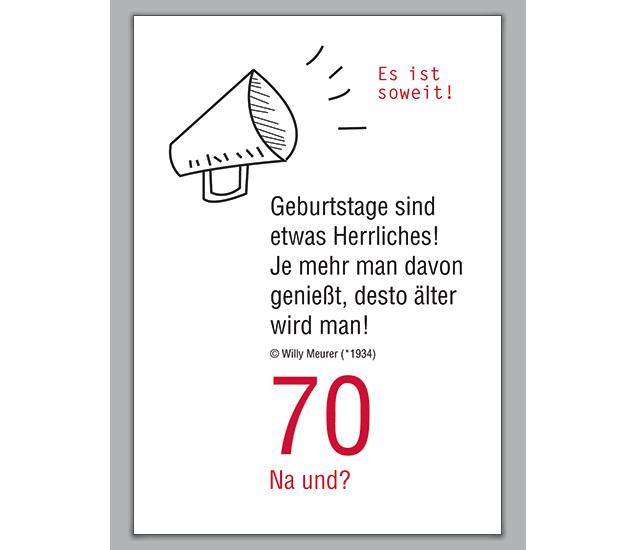 Es ist soweit!

Geburtstage sind etwas Herrliches! Je mehr man davon genießt, desto älter wird man!

© Willy Meurer (*1934)

70

Na und?